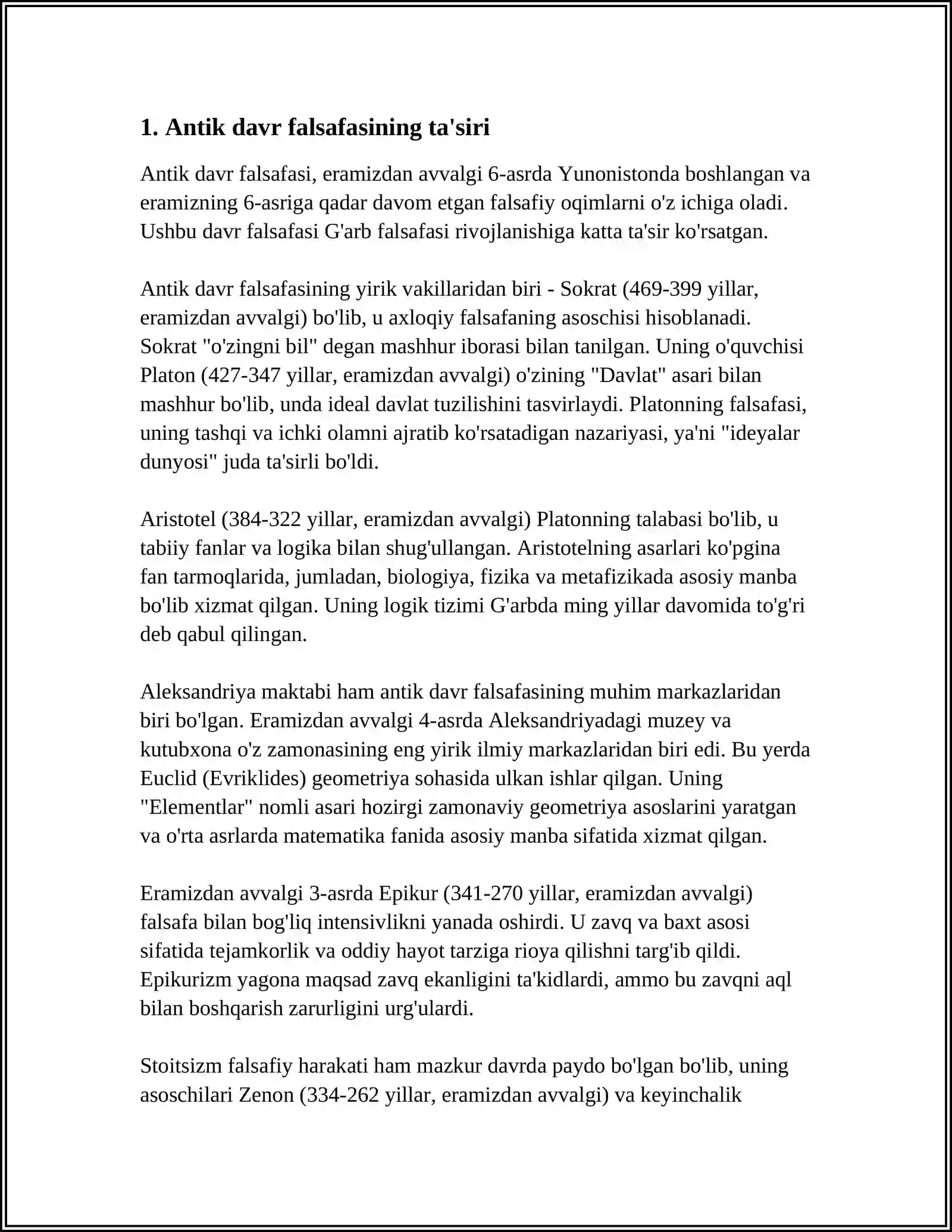 1. Antik davr falsafasining ta'siri

Antik davr falsafasi, eramizdan avvalgi 6-asrda Yunonistonda boshlangan va eramizning 6-asriga qadar davom etgan falsafiy oqimlarni o'z ichiga oladi. Ushbu davr falsafasi G'arb falsafasi rivojlanishiga katta ta'sir ko'rsatgan.

Antik davr falsafasining yirik vakillaridan biri - Sokrat (469-399 yillar, eramizdan avvalgi) bo'lib, u axloqiy falsafaning asoschisi hisoblanadi. Sokrat "o'zingni bil" degan mashhur iborasi bilan tanilgan. Uning o'quvchisi Platon (427-347 yillar, eramizdan avvalgi) o'zining "Davlat" asari bilan mashhur bo'lib, unda ideal davlat tuzilishini tasvirlaydi. Platonning falsafasi, uning tashqi va ichki olamni ajratib ko'rsatadigan nazariyasi, ya'ni "ideyalar dunyosi" juda ta'sirli bo'ldi.

Aristotel (384-322 yillar, eramizdan avvalgi) Platonning talabasi bo'lib, u tabiiy fanlar va logika bilan shug'ullangan. Aristotelning asarlari ko'pgina fan tarmoqlarida, jumladan, biologiya, fizika va metafizikada asosiy manba bo'lib xizmat qilgan. Uning logik tizimi G'arbda ming yillar davomida to'g'ri deb qabul qilingan.

Aleksandriya maktabi ham antik davr falsafasining muhim markazlaridan biri bo'lgan. Eramizdan avvalgi 4-asrda Aleksandriyadagi muzey va kutubxona o'z zamonasining eng yirik ilmiy markazlaridan biri edi. Bu yerda Euclid (Evriklides) geometriya sohasida ulkan ishlar qilgan. Uning "Elementlar" nomli asari hozirgi zamonaviy geometriya asoslarini yaratgan va o'rta asrlarda matematika fanida asosiy manba sifatida xizmat qilgan.

Eramizdan avvalgi 3-asrda Epikur (341-270 yillar, eramizdan avvalgi) falsafa bilan bog'liq intensivlikni yanada oshirdi. U zavq va baxt asosi sifatida tejamkorlik va oddiy hayot tarziga rioya qilishni targ'ib qildi. Epikurizm yagona maqsad zavq ekanligini ta'kidlardi, ammo bu zavqni aql bilan boshqarish zarurligini urg'ulardi.

Stoitsizm falsafiy harakati ham mazkur davrda paydo bo'lgan bo'lib, uning asoschilari Zenon (334-262 yillar, eramizdan avvalgi) va keyinchalik